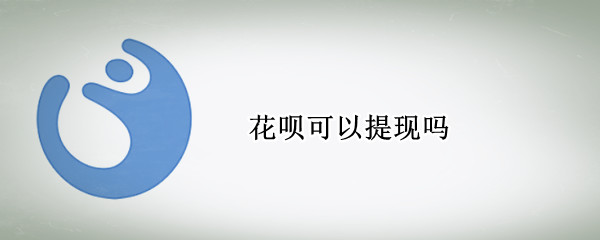 花呗可以提现吗